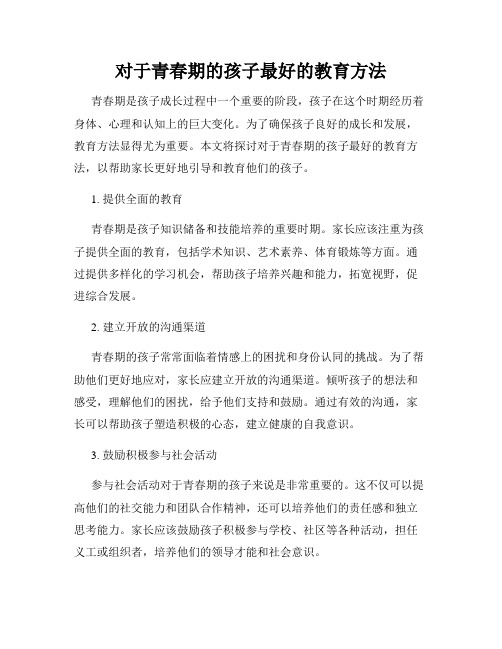 对于青春期的孩子最好的教育方法

青春期是孩子成长过程中一个重要的阶段，孩子在这个时期经历着身体、心理和认知上的巨大变化。为了确保孩子良好的成长和发展，教育方法显得尤为重要。本文将探讨对于青春期的孩子最好的教育方法，以帮助家长更好地引导和教育他们的孩子。

1. 提供全面的教育

青春期是孩子知识储备和技能培养的重要时期。家长应该注重为孩子提供全面的教育，包括学术知识、艺术素养、体育锻炼等方面。通过提供多样化的学习机会，帮助孩子培养兴趣和能力，拓宽视野，促进综合发展。

2. 建立开放的沟通渠道

青春期的孩子常常面临着情感上的困扰和身份认同的挑战。为了帮助他们更好地应对，家长应建立开放的沟通渠道。倾听孩子的想法和感受，理解他们的困扰，给予他们支持和鼓励。通过有效的沟通，家长可以帮助孩子塑造积极的心态，建立健康的自我意识。

3. 鼓励积极参与社会活动

参与社会活动对于青春期的孩子来说是非常重要的。这不仅可以提高他们的社交能力和团队合作精神，还可以培养他们的责任感和独立思考能力。家长应该鼓励孩子积极参与学校、社区等各种活动，担任义工或组织者，培养他们的领导才能和社会意识。